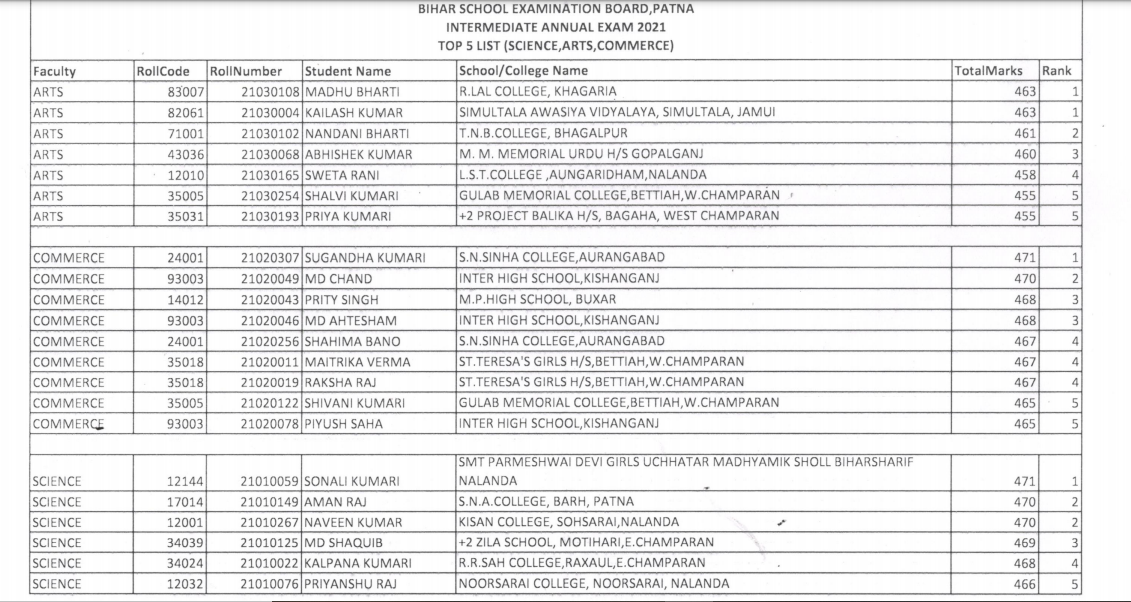 BIHAR SCHOOL EXAMINATION BOARD,PATNA
INTERMEDIATE ANNUAL EXAM 2021
TOP 5 LIST (SCIENCE,ARTS,COMMERCE)

| Faculty | RollCode | RollNumber | Student Name | School/College Name | TotalMarks | Rank |
|---|---|---|---|---|---|---|
| ARTS | 83007 | 21030108 | MADHU BHARTI | R.LAL COLLEGE, KHAGARIA | 463 | 1 |
| ARTS | 82061 | 21030004 | KAILASH KUMAR | SIMULTALA AWASIYA VIDYALAYA, SIMULTALA, JAMUI | 463 | 1 |
| ARTS | 71001 | 21030102 | NANDANI BHARTI | T.N.B.COLLEGE, BHAGALPUR | 461 | 2 |
| ARTS | 43036 | 21030068 | ABHISHEK KUMAR | M. M. MEMORIAL URDU H/S GOPALGANJ | 460 | 3 |
| ARTS | 12010 | 21030165 | SWETA RANI | L.S.T.COLLEGE ,AUNGARIDHAM,NALANDA | 458 | 4 |
| ARTS | 35005 | 21030254 | SHALVI KUMARI | GULAB MEMORIAL COLLEGE,BETTIAH,W.CHAMPARAN | 455 | 5 |
| ARTS | 35031 | 21030193 | PRIYA KUMARI | +2 PROJECT BALIKA H/S, BAGAHA, WEST CHAMPARAN | 455 | 5 |
| | | | | | | |
| COMMERCE | 24001 | 21020307 | SUGANDHA KUMARI | S.N.SINHA COLLEGE,AURANGABAD | 471 | 1 |
| COMMERCE | 93003 | 21020049 | MD CHAND | INTER HIGH SCHOOL,KISHANGANJ | 470 | 2 |
| COMMERCE | 14012 | 21020043 | PRITY SINGH | M.P.HIGH SCHOOL, BUXAR | 468 | 3 |
| COMMERCE | 93003 | 21020046 | MD AHTESHAM | INTER HIGH SCHOOL,KISHANGANJ | 468 | 3 |
| COMMERCE | 24001 | 21020256 | SHAHIMA BANO | S.N.SINHA COLLEGE,AURANGABAD | 467 | 4 |
| COMMERCE | 35018 | 21020011 | MAITRIKA VERMA | ST.TERESA'S GIRLS H/S,BETTIAH,W.CHAMPARAN | 467 | 4 |
| COMMERCE | 35018 | 21020019 | RAKSHA RAJ | ST.TERESA'S GIRLS H/S,BETTIAH,W.CHAMPARAN | 467 | 4 |
| COMMERCE | 35005 | 21020122 | SHIVANI KUMARI | GULAB MEMORIAL COLLEGE,BETTIAH,W.CHAMPARAN | 465 | 5 |
| COMMERCE | 93003 | 21020078 | PIYUSH SAHA | INTER HIGH SCHOOL,KISHANGANJ | 465 | 5 |
| | | | | | | |
| SCIENCE | 12144 | 21010059 | SONALI KUMARI | SMT PARMESHWAI DEVI GIRLS UCHHATAR MADHYAMIK SHOLL BIHARSHARIF NALANDA | 471 | 1 |
| SCIENCE | 17014 | 21010149 | AMAN RAJ | S.N.A.COLLEGE, BARH, PATNA | 470 | 2 |
| SCIENCE | 12001 | 21010267 | NAVEEN KUMAR | KISAN COLLEGE, SOHSARAI,NALANDA | 470 | 2 |
| SCIENCE | 34039 | 21010125 | MD SHAQUIB | +2 ZILA SCHOOL, MOTIHARI,E.CHAMPARAN | 469 | 3 |
| SCIENCE | 34024 | 21010022 | KALPANA KUMARI | R.R.SAH COLLEGE,RAXAUL,E.CHAMPARAN | 468 | 4 |
| SCIENCE | 12032 | 21010076 | PRIYANSHU RAJ | NOORSARAI COLLEGE, NOORSARAI, NALANDA | 466 | 5 |